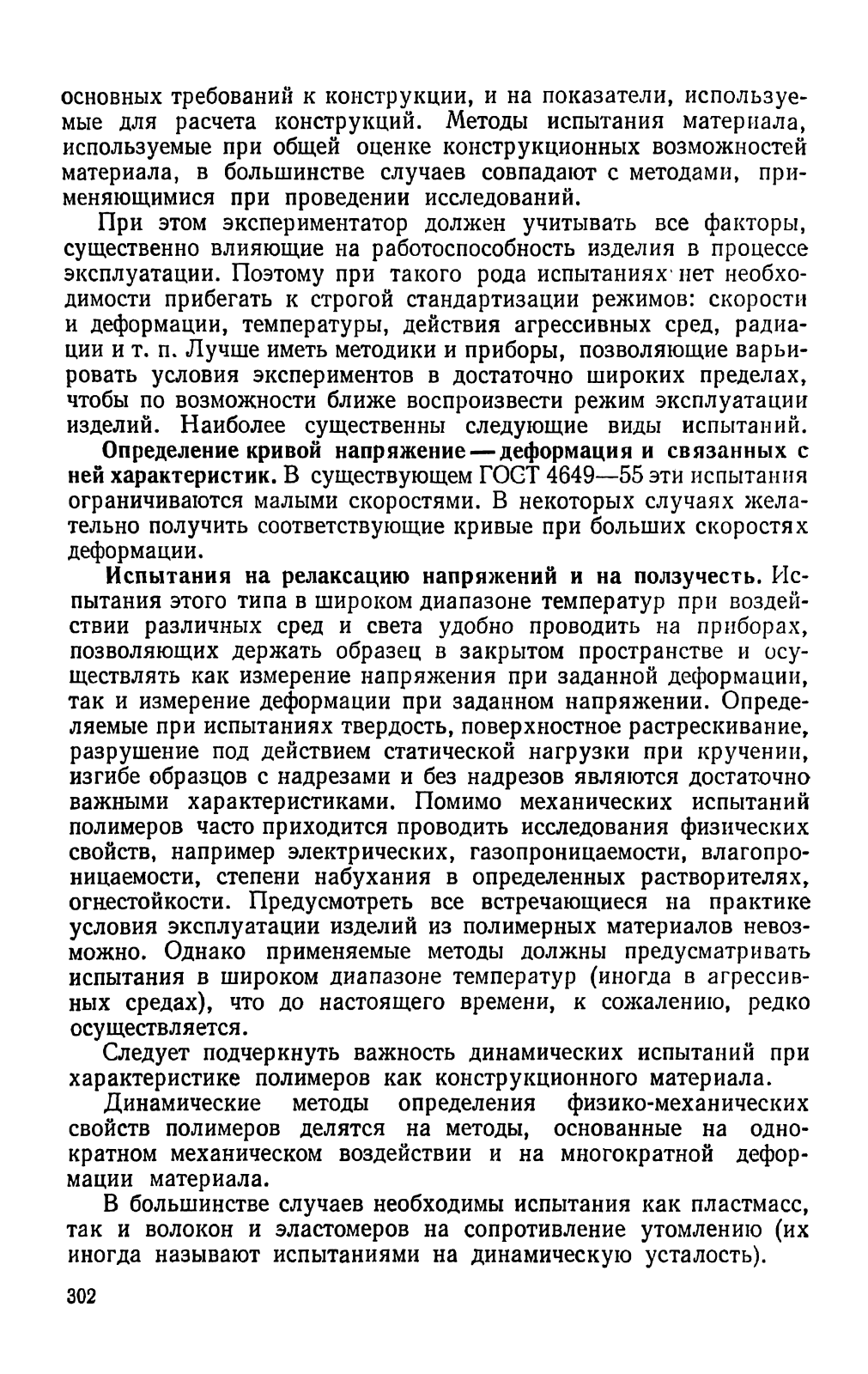 основных требований к конструкции, и на показатели, используемые для расчета конструкций. Методы испытания материала, используемые при общей оценке конструкционных возможностей материала, в большинстве случаев совпадают с методами, применяющимися при проведении исследований.

При этом экспериментатор должен учитывать все факторы, существенно влияющие на работоспособность изделия в процессе эксплуатации. Поэтому при такого рода испытаниях нет необходимости прибегать к строгой стандартизации режимов: скорости и деформации, температуры, действия агрессивных сред, радиации и т. п. Лучше иметь методики и приборы, позволяющие варьировать условия экспериментов в достаточно широких пределах, чтобы по возможности ближе воспроизвести режим эксплуатации изделий. Наиболее существенны следующие виды испытаний.

Определение кривой напряжение — деформация и связанных с ней характеристик. В существующем ГОСТ 4649—55 эти испытания ограничиваются малыми скоростями. В некоторых случаях желательно получить соответствующие кривые при больших скоростях деформации.

Испытания на релаксацию напряжений и на ползучесть. Испытания этого типа в широком диапазоне температур при воздействии различных сред и света удобно проводить на приборах, позволяющих держать образец в закрытом пространстве и осуществлять как измерение напряжения при заданной деформации, так и измерение деформации при заданном напряжении. Определяемые при испытаниях твердость, поверхностное растрескивание, разрушение под действием статической нагрузки при кручении, изгибе образцов с надрезами и без надрезов являются достаточно важными характеристиками. Помимо механических испытаний полимеров часто приходится проводить исследования физических свойств, например электрических, газопроницаемости, влагопроницаемости, степени набухания в определенных растворителях, огнестойкости. Предусмотреть все встречающиеся на практике условия эксплуатации изделий из полимерных материалов невозможно. Однако применяемые методы должны предусматривать испытания в широком диапазоне температур (иногда в агрессивных средах), что до настоящего времени, к сожалению, редко осуществляется.

Следует подчеркнуть важность динамических испытаний при характеристике полимеров как конструкционного материала.

Динамические методы определения физико-механических свойств полимеров делятся на методы, основанные на однократном механическом воздействии и на многократной деформации материала.

В большинстве случаев необходимы испытания как пластмасс, так и волокон и эластомеров на сопротивление утомлению (их иногда называют испытаниями на динамическую усталость).

302